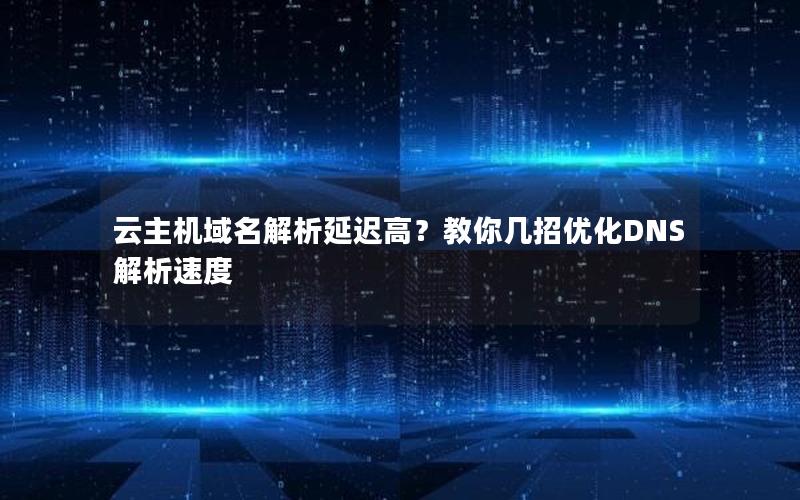 云主机域名解析延迟高？教你几招优化DNS解析速度